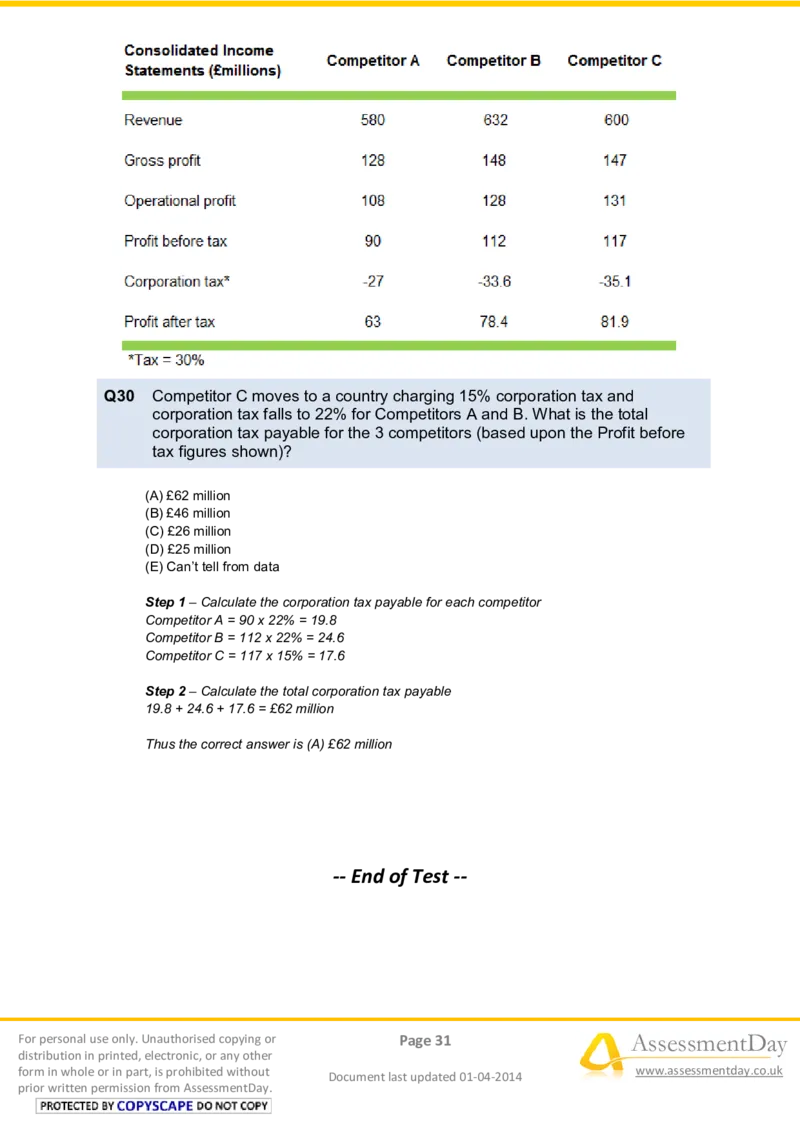 | Consolidated Income Statements (£millions) | Competitor A | Competitor B | Competitor C |
|---|---|---|---|
| Revenue | 580 | 632 | 600 |
| Gross profit | 128 | 148 | 147 |
| Operational profit | 108 | 128 | 131 |
| Profit before tax | 90 | 112 | 117 |
| Corporation tax* | -27 | -33.6 | -35.1 |
| Profit after tax | 63 | 78.4 | 81.9 |

*Tax = 30%

Q30 Competitor C moves to a country charging 15% corporation tax and corporation tax falls to 22% for Competitors A and B. What is the total corporation tax payable for the 3 competitors (based upon the Profit before tax figures shown)?

(A) £62 million
(B) £46 million
(C) £26 million
(D) £25 million
(E) Can't tell from data

Step 1 – Calculate the corporation tax payable for each competitor
Competitor A = 90 x 22% = 19.8
Competitor B = 112 x 22% = 24.6
Competitor C = 117 x 15% = 17.6

Step 2 – Calculate the total corporation tax payable
19.8 + 24.6 + 17.6 = £62 million

Thus the correct answer is (A) £62 million

-- End of Test --

For personal use only. Unauthorised copying or distribution in printed, electronic, or any other form in whole or in part, is prohibited without prior written permission from AssessmentDay.
PROTECTED BY COPYSCAPE DO NOT COPY

Page 31

Document last updated 01-04-2014

AssessmentDay
www.assessmentday.co.uk